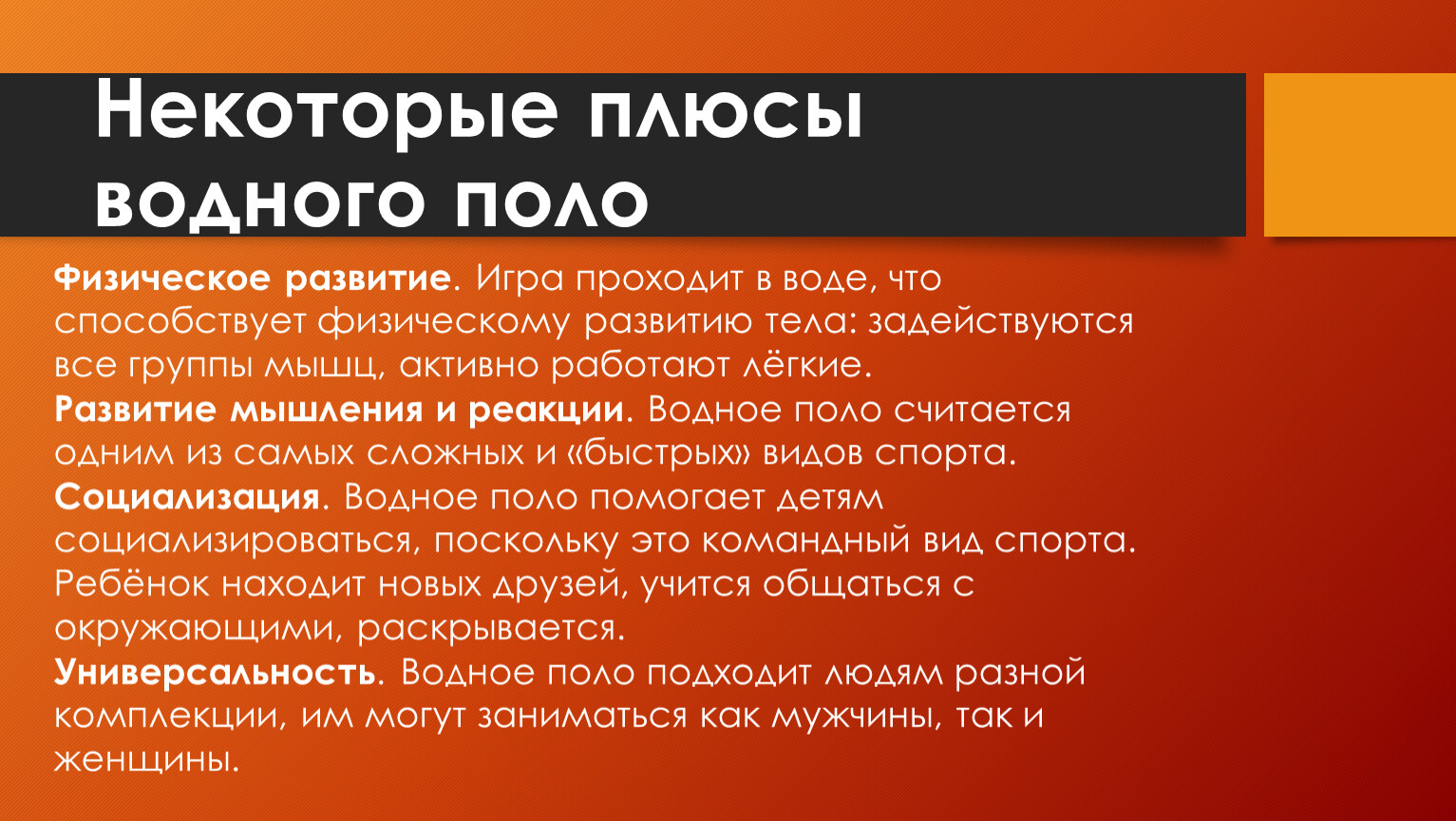 Некоторые плюсы водного поло

Физическое развитие. Игра проходит в воде, что способствует физическому развитию тела: задействуются все группы мышц, активно работают лёгкие.

Развитие мышления и реакции. Водное поло считается одним из самых сложных и «быстрых» видов спорта.

Социализация. Водное поло помогает детям социализироваться, поскольку это командный вид спорта. Ребёнок находит новых друзей, учится общаться с окружающими, раскрывается.

Универсальность. Водное поло подходит людям разной комплекции, им могут заниматься как мужчины, так и женщины.